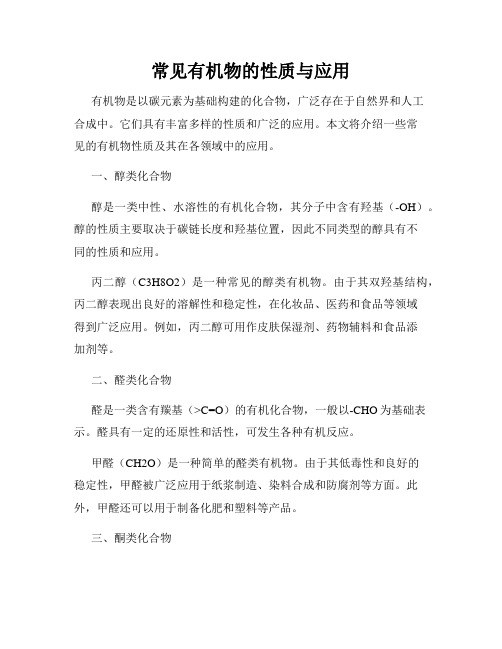 常见有机物的性质与应用

有机物是以碳元素为基础构建的化合物，广泛存在于自然界和人工合成中。它们具有丰富多样的性质和广泛的应用。本文将介绍一些常见的有机物性质及其在各领域中的应用。

一、醇类化合物

醇是一类中性、水溶性的有机化合物，其分子中含有羟基（-OH）。醇的性质主要取决于碳链长度和羟基位置，因此不同类型的醇具有不同的性质和应用。

丙二醇（C3H8O2）是一种常见的醇类有机物。由于其双羟基结构，丙二醇表现出良好的溶解性和稳定性，在化妆品、医药和食品等领域得到广泛应用。例如，丙二醇可用作皮肤保湿剂、药物辅料和食品添加剂等。

二、醛类化合物

醛是一类含有羰基（>C=O）的有机化合物，一般以-CHO为基础表示。醛具有一定的还原性和活性，可发生各种有机反应。

甲醛（CH2O）是一种简单的醛类有机物。由于其低毒性和良好的稳定性，甲醛被广泛应用于纸浆制造、染料合成和防腐剂等方面。此外，甲醛还可以用于制备化肥和塑料等产品。

三、酮类化合物